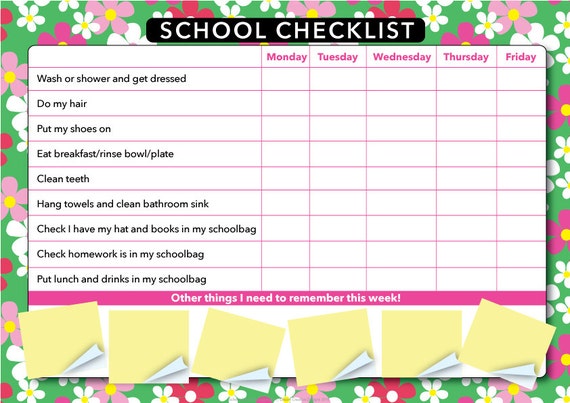 SCHOOL CHECKLIST

| | Monday | Tuesday | Wednesday | Thursday | Friday |
|---|---|---|---|---|---|
| Wash or shower and get dressed | | | | | |
| Do my hair | | | | | |
| Put my shoes on | | | | | |
| Eat breakfast/rinse bowl/plate | | | | | |
| Clean teeth | | | | | |
| Hang towels and clean bathroom sink | | | | | |
| Check I have my hat and books in my schoolbag | | | | | |
| Check homework is in my schoolbag | | | | | |
| Put lunch and drinks in my schoolbag | | | | | |

Other things I need to remember this week!